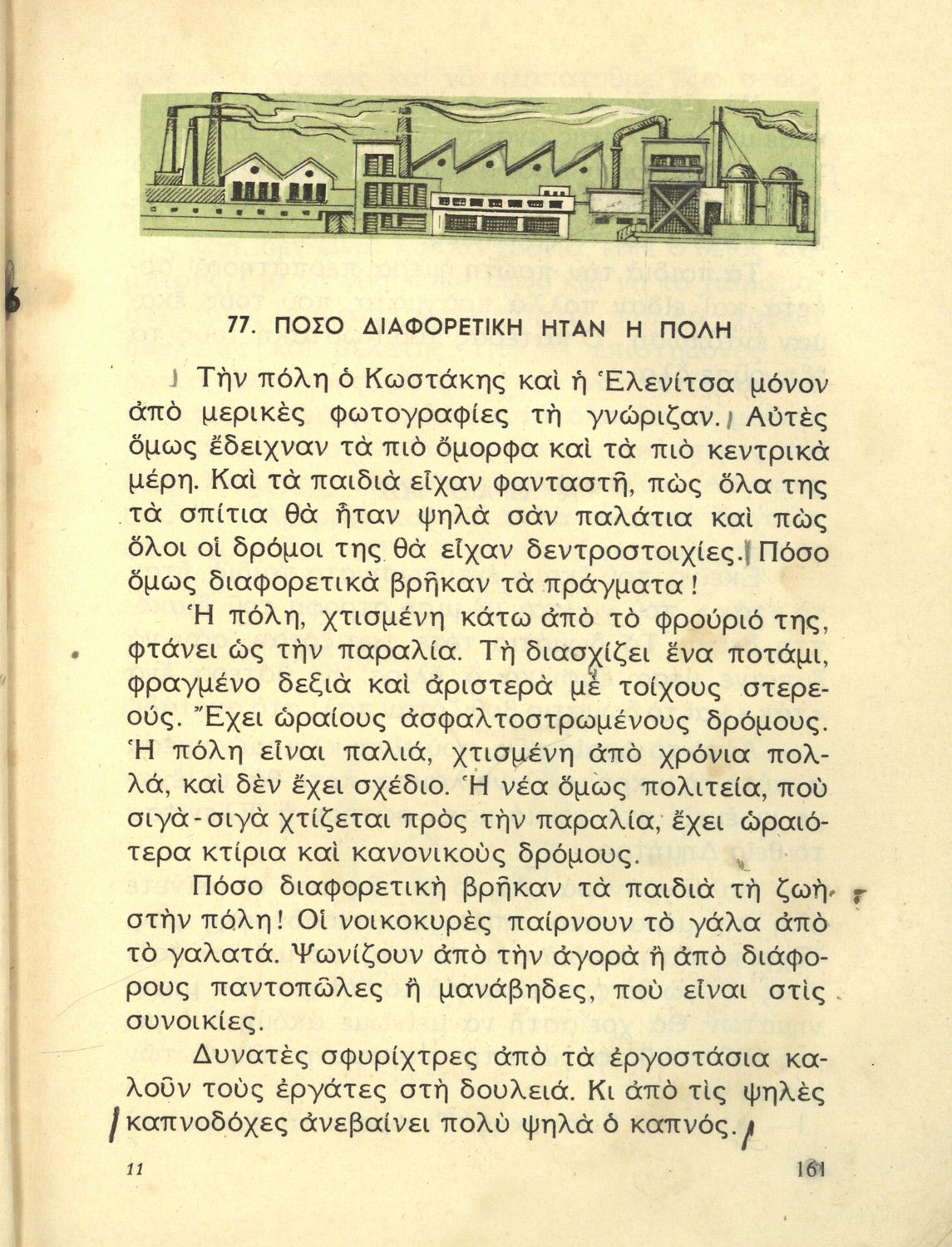 77. ΠΟΣΟ ΔΙΑΦΟΡΕΤΙΚΗ ΗΤΑΝ Η ΠΟΛΗ

Τὴν πόλη ὁ Κωστάκης καὶ ἡ Ἑλενίτσα μόνον ἀπὸ μερικὲς φωτογραφίες τὴ γνώριζαν. Αὐτὲς ὅμως ἔδειχναν τὰ πιὸ ὄμορφα καὶ τὰ πιὸ κεντρικὰ μέρη. Καὶ τὰ παιδιὰ εἶχαν φανταστῆ, πὼς ὅλα της τὰ σπίτια θὰ ἦταν ψηλὰ σὰν παλάτια καὶ πὼς ὅλοι οἱ δρόμοι της θὰ εἶχαν δεντροστοιχίες. Πόσο ὅμως διαφορετικὰ βρῆκαν τὰ πράγματα!

Ἡ πόλη, χτισμένη κάτω ἀπὸ τὸ φρούριό της, φτάνει ὡς τὴν παραλία. Τὴ διασχίζει ἕνα ποτάμι, φραγμένο δεξιὰ καὶ ἀριστερὰ μὲ τοίχους στερεούς. Ἔχει ὡραίους ἀσφαλτοστρωμένους δρόμους. Ἡ πόλη εἶναι παλιά, χτισμένη ἀπὸ χρόνια πολλά, καὶ δὲν ἔχει σχέδιο. Ἡ νέα ὅμως πολιτεία, ποὺ σιγὰ-σιγὰ χτίζεται πρὸς τὴν παραλία, ἔχει ὡραιότερα κτίρια καὶ κανονικοὺς δρόμους.

Πόσο διαφορετικὴ βρῆκαν τὰ παιδιὰ τὴ ζωὴ στὴν πόλη! Οἱ νοικοκυρὲς παίρνουν τὸ γάλα ἀπὸ τὸ γαλατά. Ψωνίζουν ἀπὸ τὴν ἀγορὰ ἢ ἀπὸ διάφορους παντοπῶλες ἢ μανάβηδες, ποὺ εἶναι στὶς συνοικίες.

Δυνατὲς σφυρίχτρες ἀπὸ τὰ ἐργοστάσια καλοῦν τοὺς ἐργάτες στὴ δουλειά. Κι ἀπὸ τὶς ψηλὲς καπνοδόχες ἀνεβαίνει πολὺ ψηλὰ ὁ καπνός.

11

161